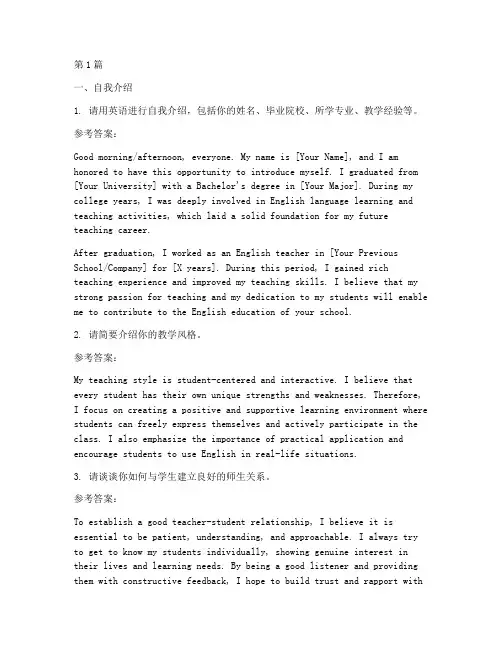 第1篇

一、自我介绍

1. 请用英语进行自我介绍，包括你的姓名、毕业院校、所学专业、教学经验等。

参考答案：

Good morning/afternoon, everyone. My name is [Your Name], and I am honored to have this opportunity to introduce myself. I graduated from [Your University] with a Bachelor's degree in [Your Major]. During my college years, I was deeply involved in English language learning and teaching activities, which laid a solid foundation for my future teaching career.

After graduation, I worked as an English teacher in [Your Previous School/Company] for [X years]. During this period, I gained rich teaching experience and improved my teaching skills. I believe that my strong passion for teaching and my dedication to my students will enable me to contribute to the English education of your school.

2. 请简要介绍你的教学风格。

参考答案：

My teaching style is student-centered and interactive. I believe that every student has their own unique strengths and weaknesses. Therefore, I focus on creating a positive and supportive learning environment where students can freely express themselves and actively participate in the class. I also emphasize the importance of practical application and encourage students to use English in real-life situations.

3. 请谈谈你如何与学生建立良好的师生关系。

参考答案：

To establish a good teacher-student relationship, I believe it is essential to be patient, understanding, and approachable. I always try to get to know my students individually, showing genuine interest in their lives and learning needs. By being a good listener and providing them with constructive feedback, I hope to build trust and rapport with